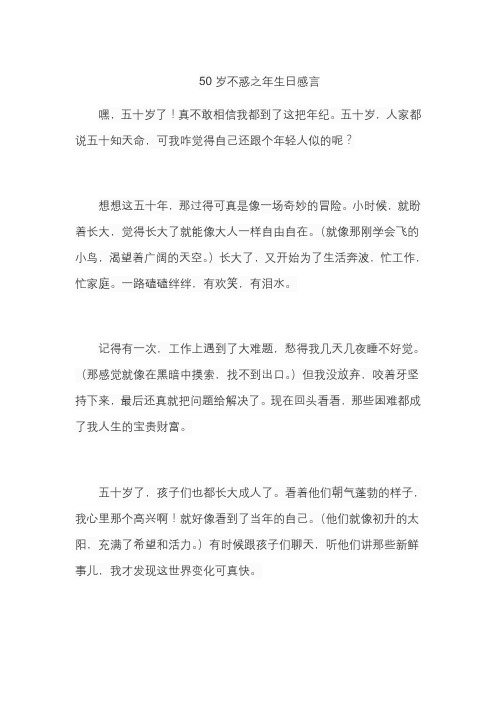 50 岁不惑之年生日感言

嘿，五十岁了！真不敢相信我都到了这把年纪。五十岁，人家都说五十知天命，可我咋觉得自己还跟个年轻人似的呢？

想想这五十年，那过得可真是像一场奇妙的冒险。小时候，就盼着长大，觉得长大了就能像大人一样自由自在。（就像那刚学会飞的小鸟，渴望着广阔的天空。）长大了，又开始为了生活奔波，忙工作，忙家庭。一路磕磕绊绊，有欢笑，有泪水。

记得有一次，工作上遇到了大难题，愁得我几天几夜睡不好觉。（那感觉就像在黑暗中摸索，找不到出口。）但我没放弃，咬着牙坚持下来，最后还真就把问题给解决了。现在回头看看，那些困难都成了我人生的宝贵财富。

五十岁了，孩子们也都长大成人了。看着他们朝气蓬勃的样子，我心里那个高兴啊！就好像看到了当年的自己。（他们就像初升的太阳，充满了希望和活力。）有时候跟孩子们聊天，听他们讲那些新鲜事儿，我才发现这世界变化可真快。